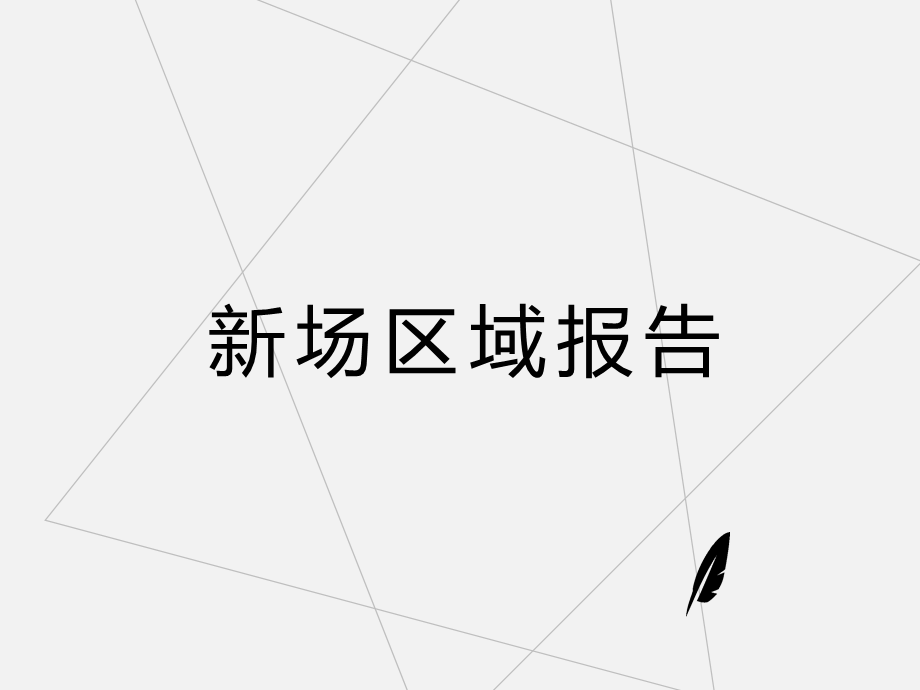 新场区域报告